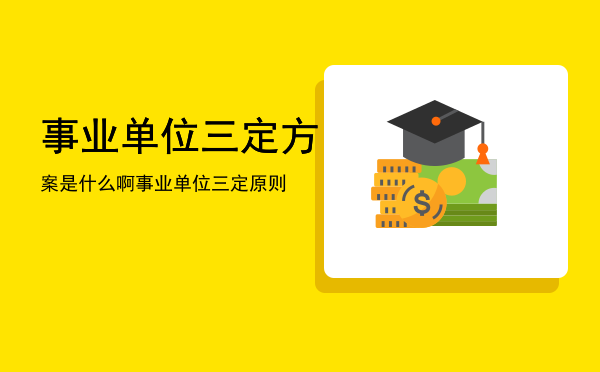 事业单位三定方

案是什么啊事业单位三定原则

$